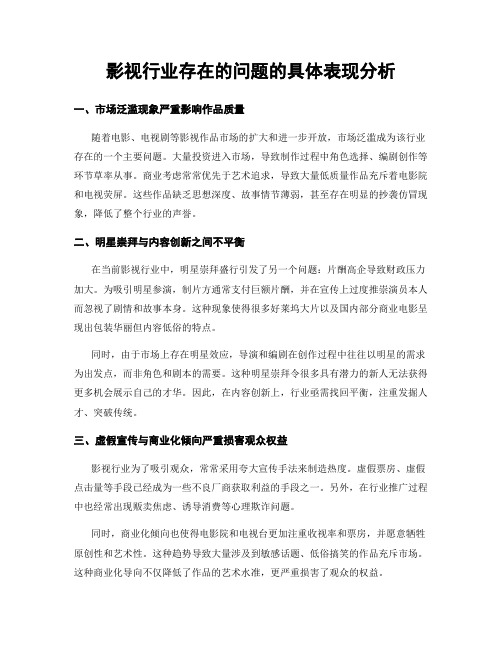 影视行业存在的问题的具体表现分析

一、市场泛滥现象严重影响作品质量

随着电影、电视剧等影视作品市场的扩大和进一步开放，市场泛滥成为该行业存在的一个主要问题。大量投资进入市场，导致制作过程中角色选择、编剧创作等环节草率从事。商业考虑常常优先于艺术追求，导致大量低质量作品充斥着电影院和电视荧屏。这些作品缺乏思想深度、故事情节薄弱，甚至存在明显的抄袭仿冒现象，降低了整个行业的声誉。

二、明星崇拜与内容创新之间不平衡

在当前影视行业中，明星崇拜盛行引发了另一个问题：片酬高企导致财政压力加大。为吸引明星参演，制片方通常支付巨额片酬，并在宣传上过度推崇演员本人而忽视了剧情和故事本身。这种现象使得很多好莱坞大片以及国内部分商业电影呈现出包装华丽但内容低俗的特点。

同时，由于市场上存在明星效应，导演和编剧在创作过程中往往以明星的需求为出发点，而非角色和剧本的需要。这种明星崇拜令很多具有潜力的新人无法获得更多机会展示自己的才华。因此，在内容创新上，行业亟需找回平衡，注重发掘人才、突破传统。

三、虚假宣传与商业化倾向严重损害观众权益

影视行业为了吸引观众，常常采用夸大宣传手法来制造热度。虚假票房、虚假点击量等手段已经成为一些不良厂商获取利益的手段之一。另外，在行业推广过程中也经常出现贩卖焦虑、诱导消费等心理欺诈问题。

同时，商业化倾向也使得电影院和电视台更加注重收视率和票房，并愿意牺牲原创性和艺术性。这种趋势导致大量涉及到敏感话题、低俗搞笑的作品充斥市场。这种商业化导向不仅降低了作品的艺术水准，更严重损害了观众的权益。